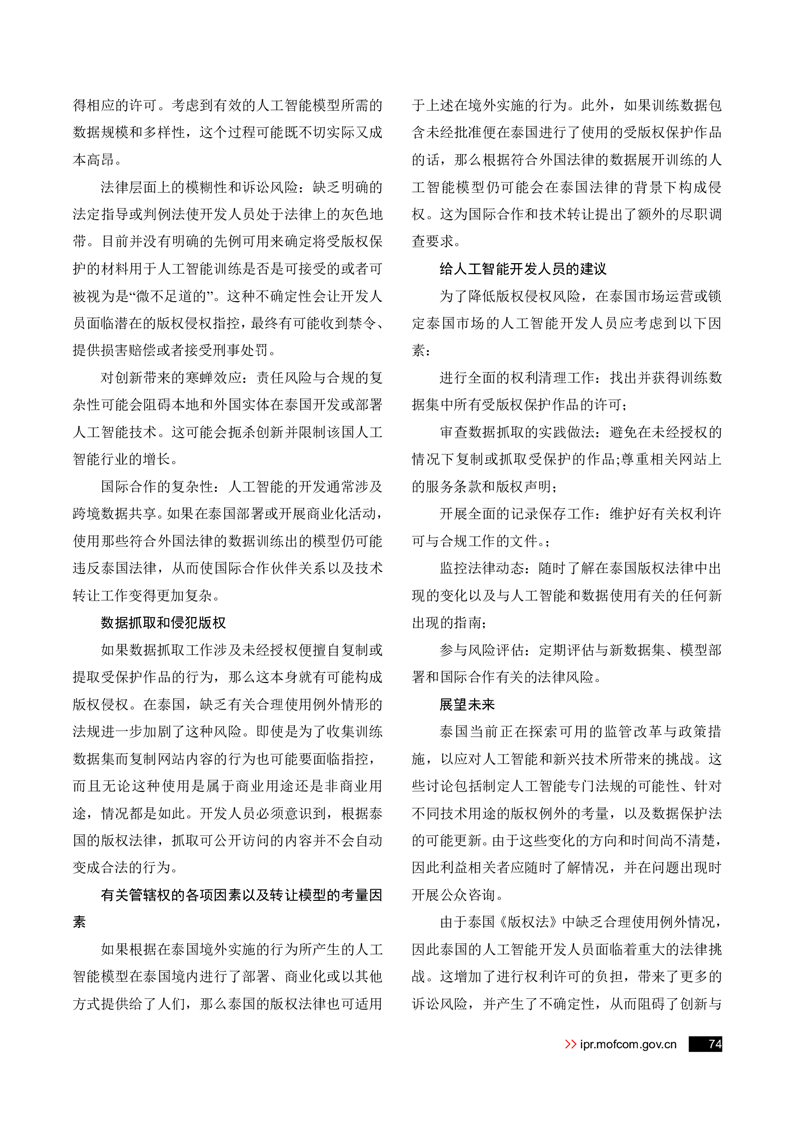 得相应的许可。考虑到有效的人工智能模型所需的数据规模和多样性，这个过程可能既不切实际又成本高昂。

法律层面上的模糊性和诉讼风险：缺乏明确的法定指导或判例法使开发人员处于法律上的灰色地带。目前并没有明确的先例可用来确定将受版权保护的材料用于人工智能训练是否是可接受的或者可被视为是“微不足道的”。这种不确定性会让开发人员面临潜在的版权侵权指控，最终有可能收到禁令、提供损害赔偿或者接受刑事处罚。

对创新带来的寒蝉效应：责任风险与合规的复杂性可能会阻碍本地和外国实体在泰国开发或部署人工智能技术。这可能会扼杀创新并限制该国人工智能行业的增长。

国际合作的复杂性：人工智能的开发通常涉及跨境数据共享。如果在泰国部署或开展商业化活动，使用那些符合外国法律的数据训练出的模型仍可能违反泰国法律，从而使国际合作伙伴关系以及技术转让工作变得更加复杂。

数据抓取和侵犯版权

如果数据抓取工作涉及未经授权便擅自复制或提取受保护作品的行为，那么这本身就有可能构成版权侵权。在泰国，缺乏有关合理使用例外情形的法规进一步加剧了这种风险。即使是为了收集训练数据集而复制网站内容的行为也可能要面临指控，而且无论这种使用是属于商业用途还是非商业用途，情况都是如此。开发人员必须意识到，根据泰国的版权法律，抓取可公开访问的内容并不会自动变成合法的行为。

有关管辖权的各项因素以及转让模型的考量因素

如果根据在泰国境外实施的行为所产生的人工智能模型在泰国境内进行了部署、商业化或以其他方式提供给了人们，那么泰国的版权法律也可适用于上述在境外实施的行为。此外，如果训练数据包含未经批准便在泰国进行了使用的受版权保护作品的话，那么根据符合外国法律的数据展开训练的人工智能模型仍可能会在泰国法律的背景下构成侵权。这为国际合作和技术转让提出了额外的尽职调查要求。

给人工智能开发人员的建议

为了降低版权侵权风险，在泰国市场运营或锁定泰国市场的人工智能开发人员应考虑到以下因素：

进行全面的权利清理工作：找出并获得训练数据集中所有受版权保护作品的许可；

审查数据抓取的实践做法：避免在未经授权的情况下复制或抓取受保护的作品；尊重相关网站上的服务条款和版权声明；

开展全面的记录保存工作：维护好有关权利许可与合规工作的文件。；

监控法律动态：随时了解在泰国版权法律中出现的变化以及与人工智能和数据使用有关的任何新出现的指南；

参与风险评估：定期评估与新数据集、模型部署和国际合作有关的法律风险。

展望未来

泰国当前正在探索可用的监管改革与政策措施，以应对人工智能和新兴技术所带来的挑战。这些讨论包括制定人工智能专门法规的可能性、针对不同技术用途的版权例外的考量，以及数据保护法的可能更新。由于这些变化的方向和时间尚不清楚，因此利益相关者应随时了解情况，并在问题出现时开展公众咨询。

由于泰国《版权法》中缺乏合理使用例外情况，因此泰国的人工智能开发人员面临着重大的法律挑战。这增加了进行权利许可的负担，带来了更多的诉讼风险，并产生了不确定性，从而阻碍了创新与

>> ipr.mofcom.gov.cn 74